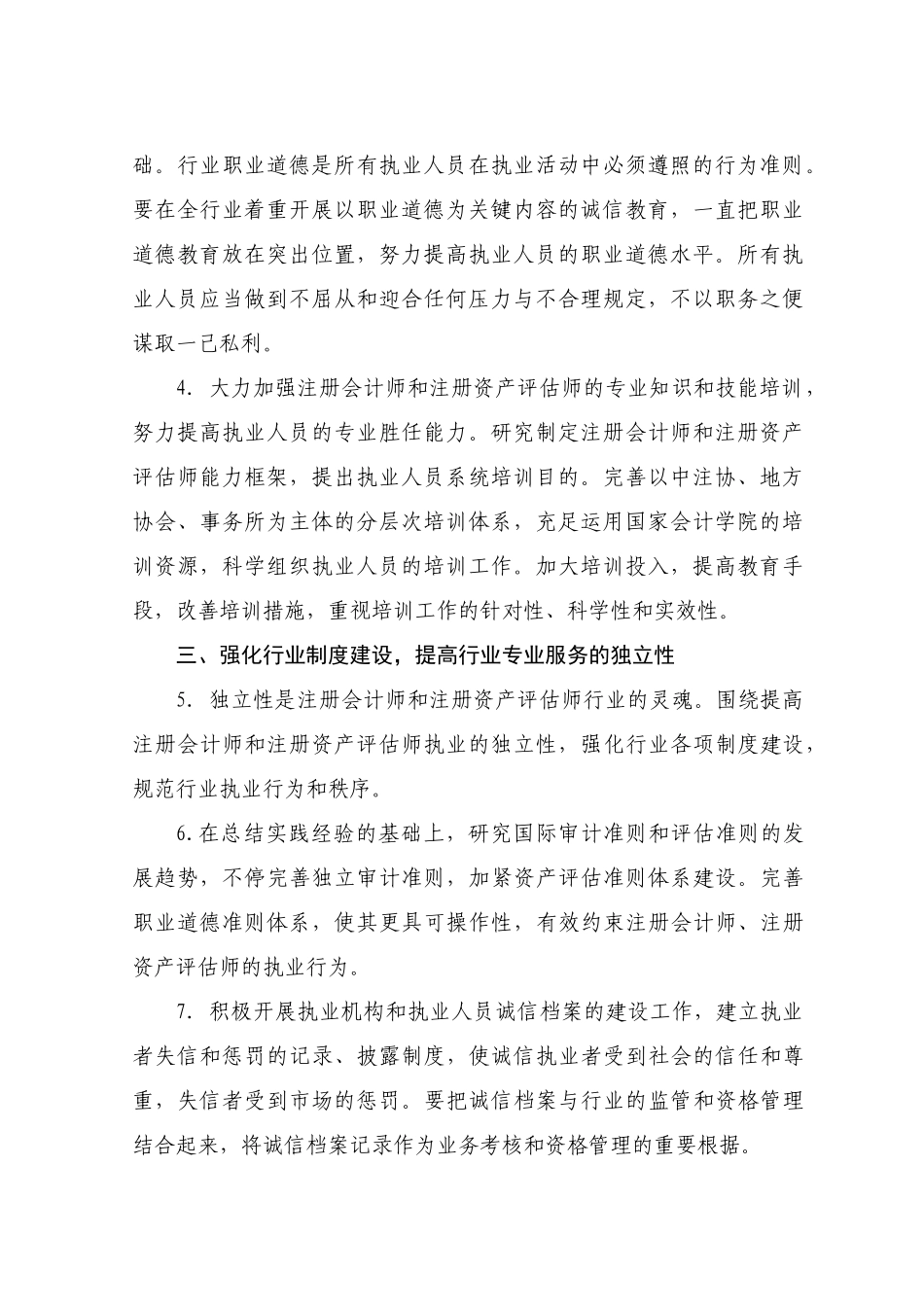 础。行业职业道德是所有执业人员在执业活动中必须遵照的行为准则。要在全行业着重开展以职业道德为关键内容的诚信教育，一直把职业道德教育放在突出位置，努力提高执业人员的职业道德水平。所有执业人员应当做到不屈从和迎合任何压力与不合理规定，不以职务之便谋取一己私利。

4. 大力加强注册会计师和注册资产评估师的专业知识和技能培训，努力提高执业人员的专业胜任能力。研究制定注册会计师和注册资产评估师能力框架，提出执业人员系统培训目的。完善以中注协、地方协会、事务所为主体的分层次培训体系，充足运用国家会计学院的培训资源，科学组织执业人员的培训工作。加大培训投入，提高教育手段，改善培训措施，重视培训工作的针对性、科学性和实效性。

三、强化行业制度建设，提高行业专业服务的独立性

5. 独立性是注册会计师和注册资产评估师行业的灵魂。围绕提高注册会计师和注册资产评估师执业的独立性，强化行业各项制度建设，规范行业执业行为和秩序。

6.在总结实践经验的基础上，研究国际审计准则和评估准则的发展趋势，不停完善独立审计准则，加紧资产评估准则体系建设。完善职业道德准则体系，使其更具可操作性，有效约束注册会计师、注册资产评估师的执业行为。

7. 积极开展执业机构和执业人员诚信档案的建设工作，建立执业者失信和惩罚的记录、披露制度，使诚信执业者受到社会的信任和尊重，失信者受到市场的惩罚。要把诚信档案与行业的监管和资格管理结合起来，将诚信档案记录作为业务考核和资格管理的重要根据。